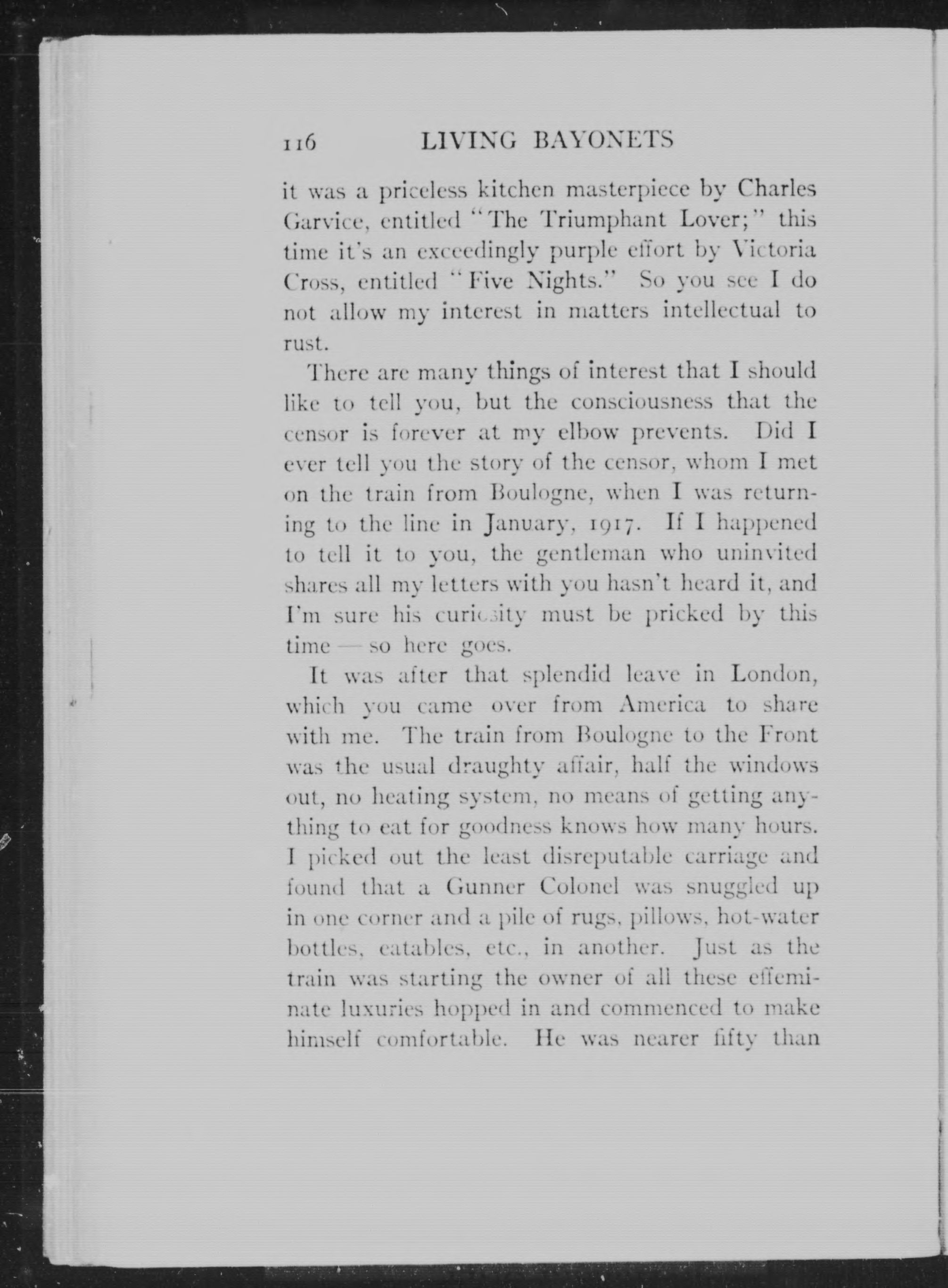 116 LIVING BAYONETS

it was a priceless kitchen masterpiece by Charles Garvice, entitled "The Triumphant Lover;" this time it's an exceedingly purple effort by Victoria Cross, entitled "Five Nights." So you see I do not allow my interest in matters intellectual to rust.

There are many things of interest that I should like to tell you, but the consciousness that the censor is forever at my elbow prevents. Did I ever tell you the story of the censor, whom I met on the train from Boulogne, when I was returning to the line in January, 1917. If I happened to tell it to you, the gentleman who uninvited shares all my letters with you hasn't heard it, and I'm sure his curiosity must be pricked by this time — so here goes.

It was after that splendid leave in London, which you came over from America to share with me. The train from Boulogne to the Front was the usual draughty affair, half the windows out, no heating system, no means of getting anything to eat for goodness knows how many hours. I picked out the least disreputable carriage and found that a Gunner Colonel was snuggled up in one corner and a pile of rugs, pillows, hot-water bottles, eatables, etc., in another. Just as the train was starting the owner of all these effeminate luxuries hopped in and commenced to make himself comfortable. He was nearer fifty than